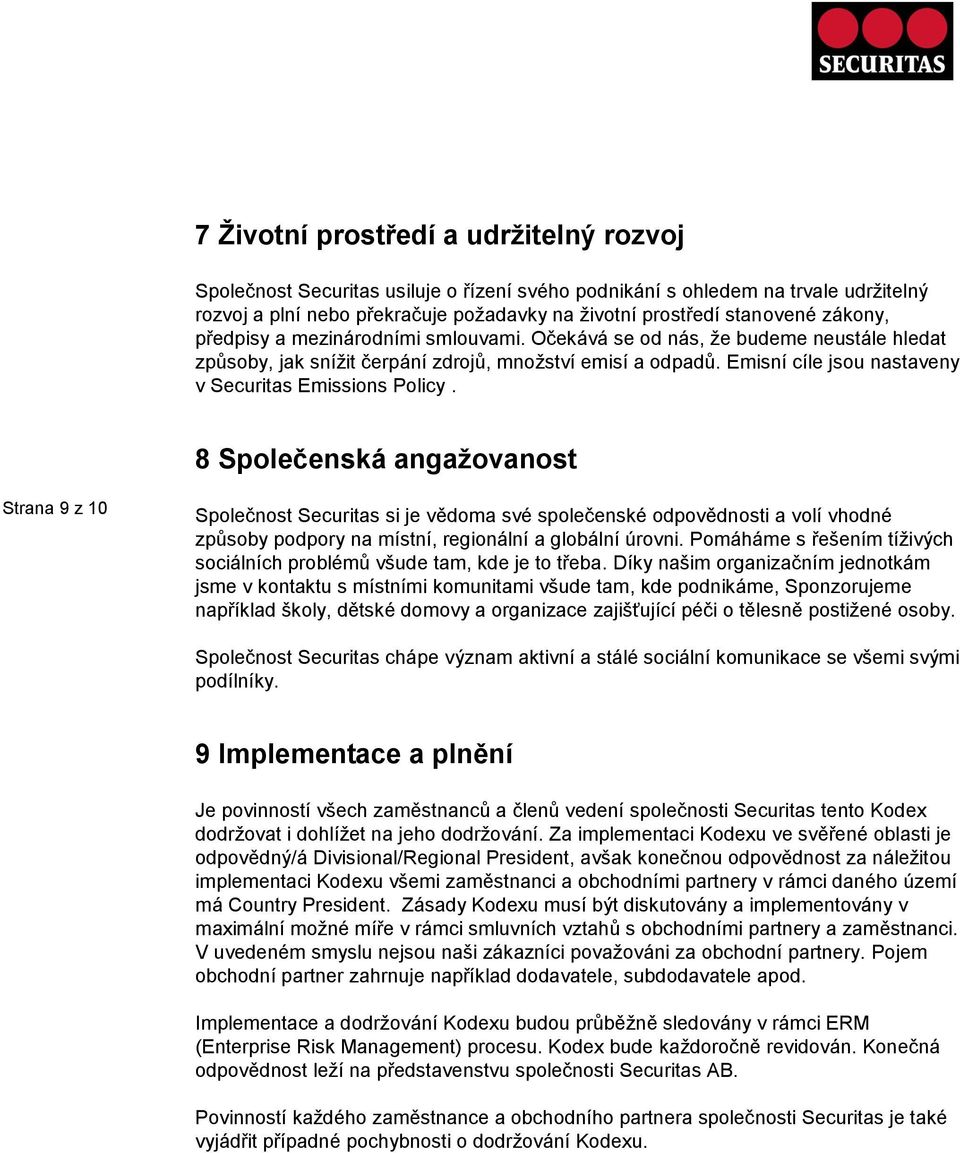 SECURITAS

7 Životní prostředí a udržitelný rozvoj

Společnost Securitas usiluje o řízení svého podnikání s ohledem na trvale udržitelný rozvoj a plní nebo překračuje požadavky na životní prostředí stanovené zákony, předpisy a mezinárodními smlouvami. Očekává se od nás, že budeme neustále hledat způsoby, jak snížit čerpání zdrojů, množství emisí a odpadů. Emisní cíle jsou nastaveny v Securitas Emissions Policy .

8 Společenská angažovanost

Strana 9 z 10

Společnost Securitas si je vědoma své společenské odpovědnosti a volí vhodné způsoby podpory na místní, regionální a globální úrovni. Pomáháme s řešením tíživých sociálních problémů všude tam, kde je to třeba. Díky našim organizačním jednotkám jsme v kontaktu s místními komunitami všude tam, kde podnikáme, Sponzorujeme například školy, dětské domovy a organizace zajišťující péči o tělesně postižené osoby.

Společnost Securitas chápe význam aktivní a stálé sociální komunikace se všemi svými podílníky.

9 Implementace a plnění

Je povinností všech zaměstnanců a členů vedení společnosti Securitas tento Kodex dodržovat i dohlížet na jeho dodržování. Za implementaci Kodexu ve svěřené oblasti je odpovědný/á Divisional/Regional President, avšak konečnou odpovědnost za náležitou implementaci Kodexu všemi zaměstnanci a obchodními partnery v rámci daného území má Country President.  Zásady Kodexu musí být diskutovány a implementovány v maximální možné míře v rámci smluvních vztahů s obchodními partnery a zaměstnanci. V uvedeném smyslu nejsou naši zákazníci považováni za obchodní partnery. Pojem obchodní partner zahrnuje například dodavatele, subdodavatele apod.

Implementace a dodržování Kodexu budou průběžně sledovány v rámci ERM (Enterprise Risk Management) procesu. Kodex bude každoročně revidován. Konečná odpovědnost leží na představenstvu společnosti Securitas AB.

Povinností každého zaměstnance a obchodního partnera společnosti Securitas je také vyjádřit případné pochybnosti o dodržování Kodexu.